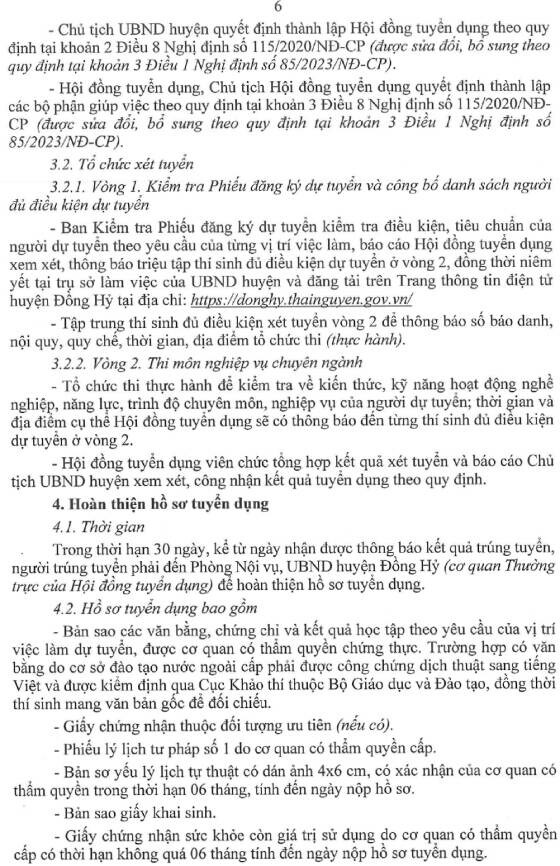 6

- Chủ tịch UBND huyện quyết định thành lập Hội đồng tuyển dụng theo quy định tại khoản 2 Điều 8 Nghị định số 115/2020/NĐ-CP (được sửa đổi, bổ sung theo quy định tại khoản 3 Điều 1 Nghị định số 85/2023/NĐ-CP).

- Hội đồng tuyển dụng, Chủ tịch Hội đồng tuyển dụng quyết định thành lập các bộ phận giúp việc theo quy định tại khoản 3 Điều 8 Nghị định số 115/2020/NĐ-CP (được sửa đổi, bổ sung theo quy định tại khoản 3 Điều 1 Nghị định số 85/2023/NĐ-CP).

3.2. Tổ chức xét tuyển

3.2.1. Vòng 1. Kiểm tra Phiếu đăng ký dự tuyển và công bố danh sách người đủ điều kiện dự tuyển

- Ban Kiểm tra Phiếu đăng ký dự tuyển kiểm tra điều kiện, tiêu chuẩn của người dự tuyển theo yêu cầu của từng vị trí việc làm, báo cáo Hội đồng tuyển dụng xem xét, thông báo triệu tập thí sinh đủ điều kiện dự tuyển ở vòng 2, đồng thời niêm yết tại trụ sở làm việc của UBND huyện và đăng tải trên Trang thông tin điện tử huyện Đồng Hỷ tại địa chỉ: https://donghy.thainguyen.gov.vn/

- Tập trung thí sinh đủ điều kiện xét tuyển vòng 2 để thông báo số báo danh, nội quy, quy chế, thời gian, địa điểm tổ chức thi (thực hành).

3.2.2. Vòng 2. Thi môn nghiệp vụ chuyên ngành

- Tổ chức thi thực hành để kiểm tra về kiến thức, kỹ năng hoạt động nghề nghiệp, năng lực, trình độ chuyên môn, nghiệp vụ của người dự tuyển; thời gian và địa điểm cụ thể Hội đồng tuyển dụng sẽ có thông báo đến từng thí sinh đủ điều kiện dự tuyển ở vòng 2.

- Hội đồng tuyển dụng viên chức tổng hợp kết quả xét tuyển và báo cáo Chủ tịch UBND huyện xem xét, công nhận kết quả tuyển dụng theo quy định.

4. Hoàn thiện hồ sơ tuyển dụng

4.1. Thời gian

Trong thời hạn 30 ngày, kể từ ngày nhận được thông báo kết quả trúng tuyển, người trúng tuyển phải đến Phòng Nội vụ, UBND huyện Đồng Hỷ (cơ quan Thường trực của Hội đồng tuyển dụng) để hoàn thiện hồ sơ tuyển dụng.

4.2. Hồ sơ tuyển dụng bao gồm

- Bản sao các văn bằng, chứng chỉ và kết quả học tập theo yêu cầu của vị trí việc làm dự tuyển, được cơ quan có thẩm quyền chứng thực. Trường hợp có văn bằng do cơ sở đào tạo nước ngoài cấp phải được công chứng dịch thuật sang tiếng Việt và được kiểm định qua Cục Khảo thí thuộc Bộ Giáo dục và Đào tạo, đồng thời thí sinh mang văn bản gốc để đối chiếu.

- Giấy chứng nhận thuộc đối tượng ưu tiên (nếu có).

- Phiếu lý lịch tư pháp số 1 do cơ quan có thẩm quyền cấp.

- Bản sơ yếu lý lịch tự thuật có dán ảnh 4x6 cm, có xác nhận của cơ quan có thẩm quyền trong thời hạn 06 tháng, tính đến ngày nộp hồ sơ.

- Bản sao giấy khai sinh.

- Giấy chứng nhận sức khỏe còn giá trị sử dụng do cơ quan có thẩm quyền cấp có thời hạn không quá 06 tháng tính đến ngày nộp hồ sơ tuyển dụng.